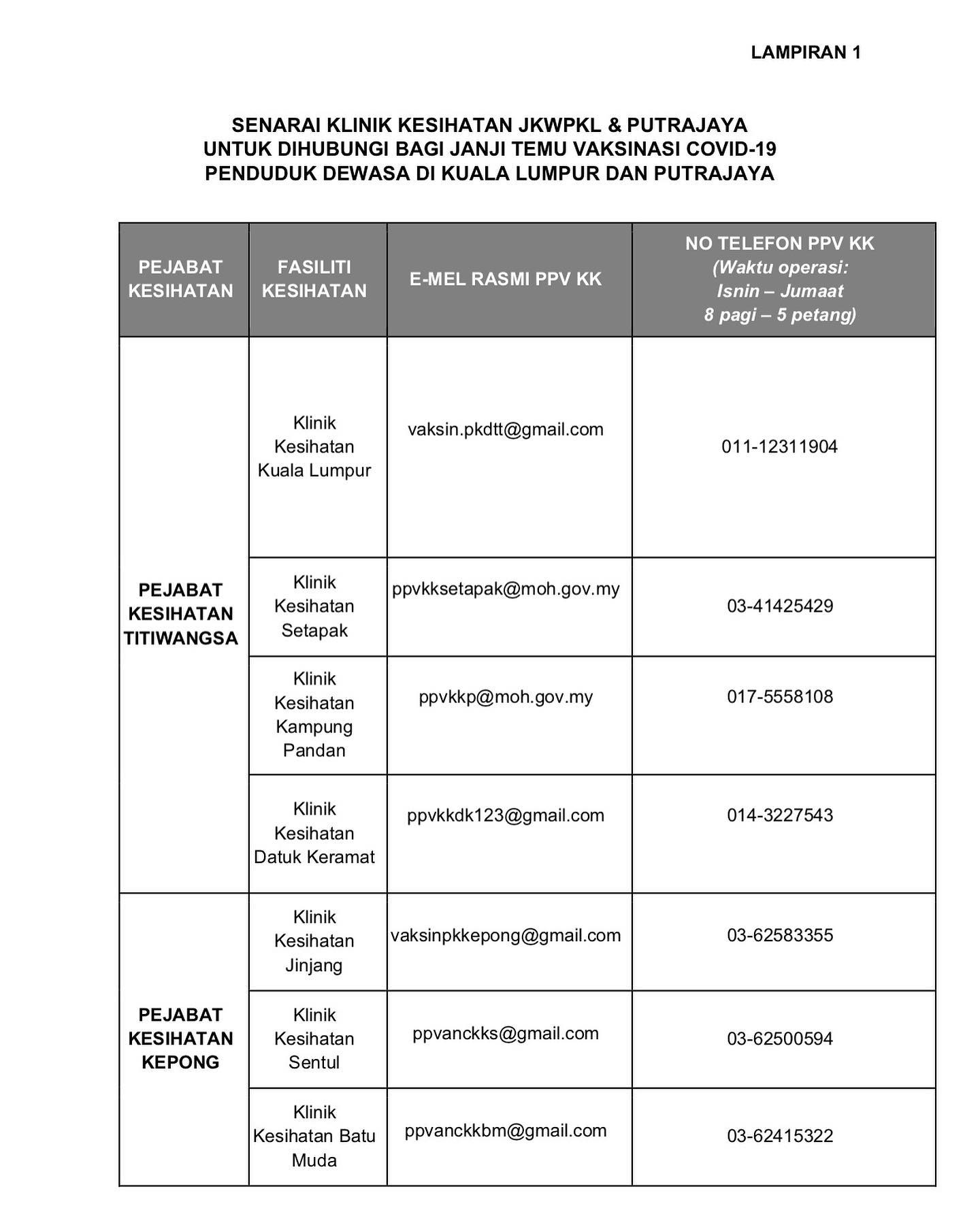 LAMPIRAN 1

SENARAI KLINIK KESIHATAN JKWPKL & PUTRAJAYA
UNTUK DIHUBUNGI BAGI JANJI TEMU VAKSINASI COVID-19
PENDUDUK DEWASA DI KUALA LUMPUR DAN PUTRAJAYA

| PEJABAT KESIHATAN | FASILITI KESIHATAN | E-MEL RASMI PPV KK | NO TELEFON PPV KK (Waktu operasi: Isnin – Jumaat 8 pagi – 5 petang) |
|---|---|---|---|
| PEJABAT KESIHATAN TITIWANGSA | Klinik Kesihatan Kuala Lumpur | vaksin.pkdtt@gmail.com | 011-12311904 |
| | Klinik Kesihatan Setapak | ppvkksetapak@moh.gov.my | 03-41425429 |
| | Klinik Kesihatan Kampung Pandan | ppvkkp@moh.gov.my | 017-5558108 |
| | Klinik Kesihatan Datuk Keramat | ppvkkdk123@gmail.com | 014-3227543 |
| PEJABAT KESIHATAN KEPONG | Klinik Kesihatan Jinjang | vaksinpkkepong@gmail.com | 03-62583355 |
| | Klinik Kesihatan Sentul | ppvanckks@gmail.com | 03-62500594 |
| | Klinik Kesihatan Batu Muda | ppvanckkbm@gmail.com | 03-62415322 |